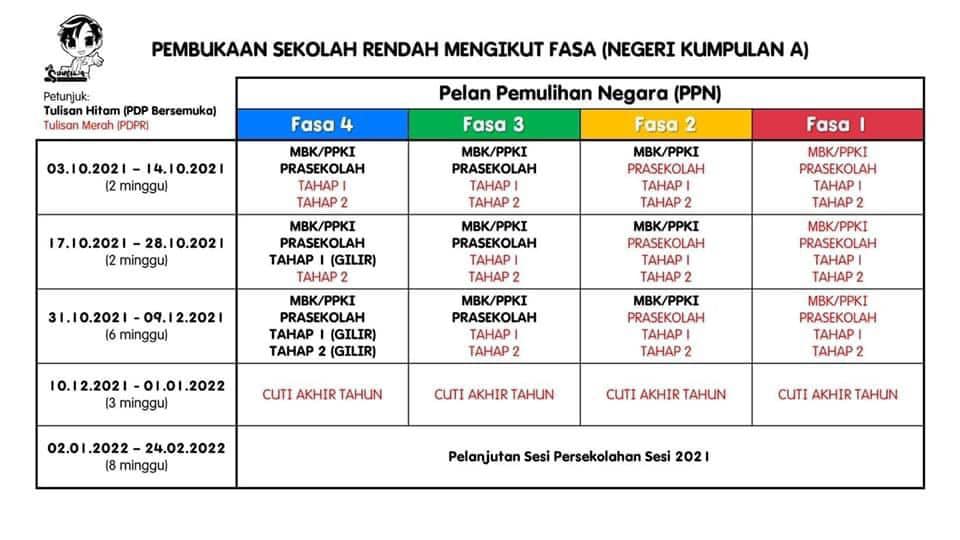 PEMBUKAAN SEKOLAH RENDAH MENGIKUT FASA (NEGERI KUMPULAN A)

Petunjuk:
Tulisan Hitam (PDP Bersemuka)
Tulisan Merah (PDPR)

| | Pelan Pemulihan Negara (PPN) | | | |
|---|---|---|---|---|
| | Fasa 4 | Fasa 3 | Fasa 2 | Fasa 1 |
| 03.10.2021 – 14.10.2021 (2 minggu) | MBK/PPKI PRASEKOLAH TAHAP 1 TAHAP 2 | MBK/PPKI PRASEKOLAH TAHAP 1 TAHAP 2 | MBK/PPKI PRASEKOLAH TAHAP 1 TAHAP 2 | MBK/PPKI PRASEKOLAH TAHAP 1 TAHAP 2 |
| 17.10.2021 – 28.10.2021 (2 minggu) | MBK/PPKI PRASEKOLAH TAHAP 1 (GILIR) TAHAP 2 | MBK/PPKI PRASEKOLAH TAHAP 1 TAHAP 2 | MBK/PPKI PRASEKOLAH TAHAP 1 TAHAP 2 | MBK/PPKI PRASEKOLAH TAHAP 1 TAHAP 2 |
| 31.10.2021 - 09.12.2021 (6 minggu) | MBK/PPKI PRASEKOLAH TAHAP 1 (GILIR) TAHAP 2 (GILIR) | MBK/PPKI PRASEKOLAH TAHAP 1 TAHAP 2 | MBK/PPKI PRASEKOLAH TAHAP 1 TAHAP 2 | MBK/PPKI PRASEKOLAH TAHAP 1 TAHAP 2 |
| 10.12.2021 - 01.01.2022 (3 minggu) | CUTI AKHIR TAHUN | CUTI AKHIR TAHUN | CUTI AKHIR TAHUN | CUTI AKHIR TAHUN |
| 02.01.2022 – 24.02.2022 (8 minggu) | Pelanjutan Sesi Persekolahan Sesi 2021 | | | |